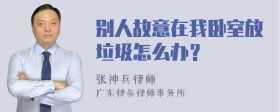 别人故意在我卧室放垃圾怎么办？

张神兵律师
广东律参律师事务所